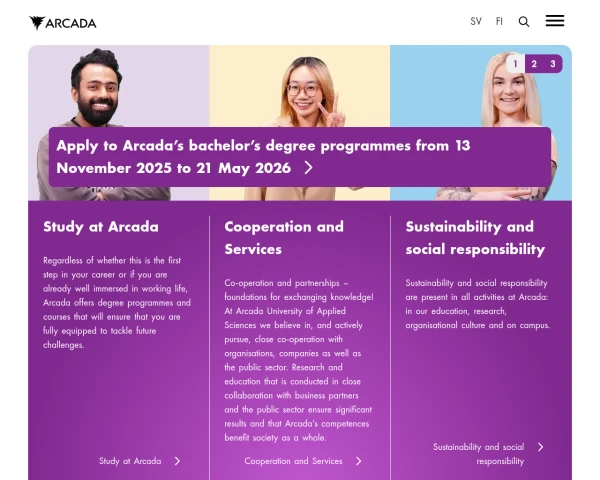 ARCADA

SV FI

1 2 3

Apply to Arcada's bachelor's degree programmes from 13 November 2025 to 21 May 2026

Study at Arcada

Regardless of whether this is the first step in your career or if you are already well immersed in working life, Arcada offers degree programmes and courses that will ensure that you are fully equipped to tackle future challenges.

Study at Arcada

Cooperation and Services

Co-operation and partnerships – foundations for exchanging knowledge! At Arcada University of Applied Sciences we believe in, and actively pursue, close co-operation with organisations, companies as well as the public sector. Research and education that is conducted in close collaboration with business partners and the public sector ensure significant results and that Arcada's competences benefit society as a whole.

Cooperation and Services

Sustainability and social responsibility

Sustainability and social responsibility are present in all activities at Arcada: in our education, research, organisational culture and on campus.

Sustainability and social responsibility